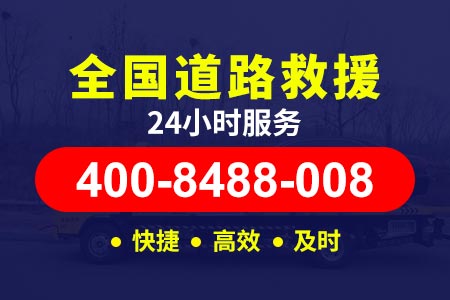 全国道路救援
24小时服务
400-8488-008
• 快捷 • 高效 • 及时